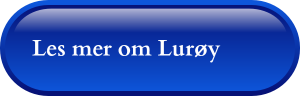 Les mer om Lurøy